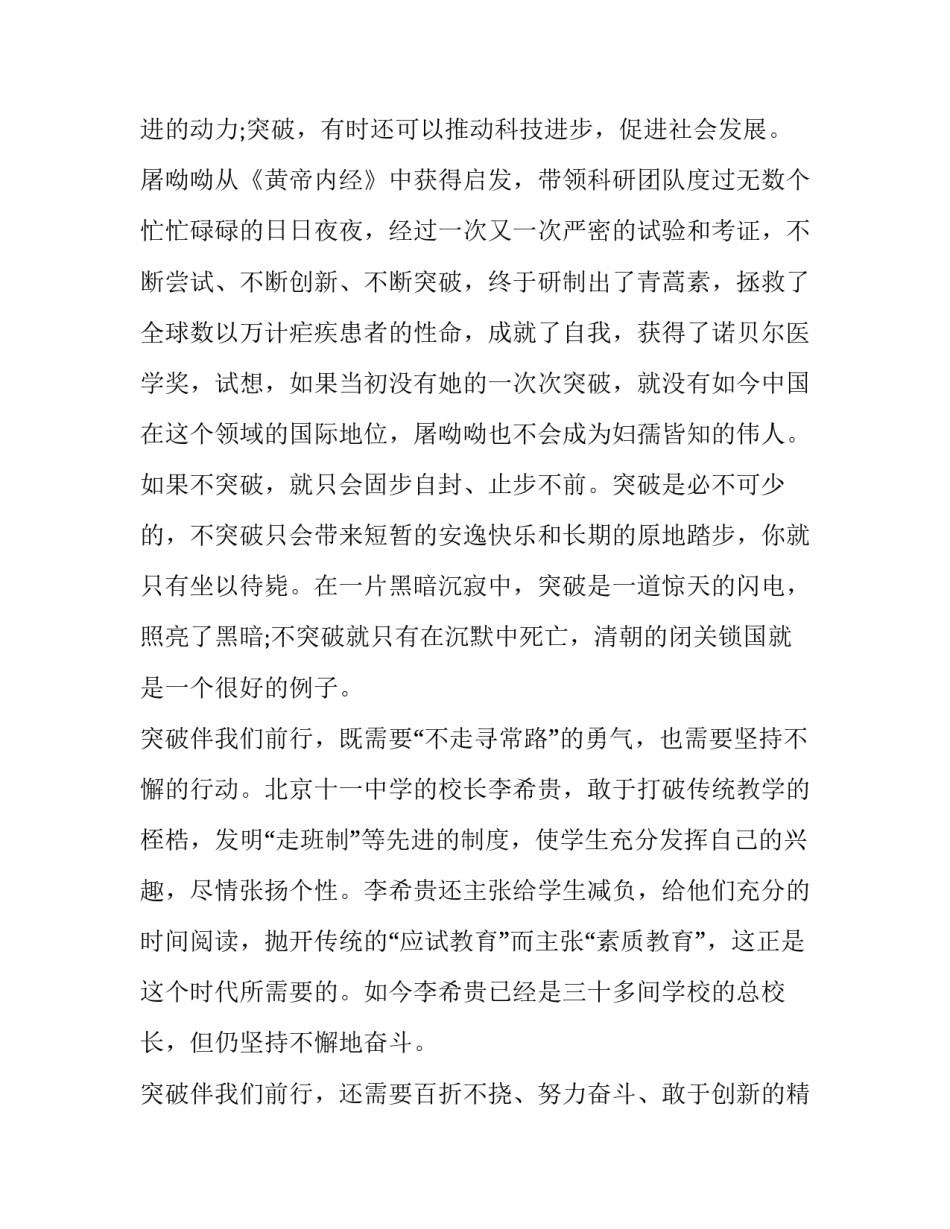 进的动力;突破，有时还可以推动科技进步，促进社会发展。屠呦呦从《黄帝内经》中获得启发，带领科研团队度过无数个忙忙碌碌的日日夜夜，经过一次又一次严密的试验和考证，不断尝试、不断创新、不断突破，终于研制出了青蒿素，拯救了全球数以万计疟疾患者的性命，成就了自我，获得了诺贝尔医学奖，试想，如果当初没有她的一次次突破，就没有如今中国在这个领域的国际地位，屠呦呦也不会成为妇孺皆知的伟人。如果不突破，就只会固步自封、止步不前。突破是必不可少的，不突破只会带来短暂的安逸快乐和长期的原地踏步，你就只有坐以待毙。在一片黑暗沉寂中，突破是一道惊天的闪电，照亮了黑暗;不突破就只有在沉默中死亡，清朝的闭关锁国就是一个很好的例子。

突破伴我们前行，既需要“不走寻常路”的勇气，也需要坚持不懈的行动。北京十一中学的校长李希贵，敢于打破传统教学的桎梏，发明“走班制”等先进的制度，使学生充分发挥自己的兴趣，尽情张扬个性。李希贵还主张给学生减负，给他们充分的时间阅读，抛开传统的“应试教育”而主张“素质教育”，这正是这个时代所需要的。如今李希贵已经是三十多间学校的总校长，但仍坚持不懈地奋斗。

突破伴我们前行，还需要百折不挠、努力奋斗、敢于创新的精